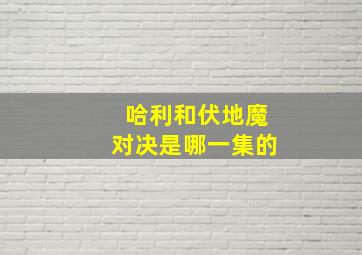 哈利和伏地魔
对决是哪一集的